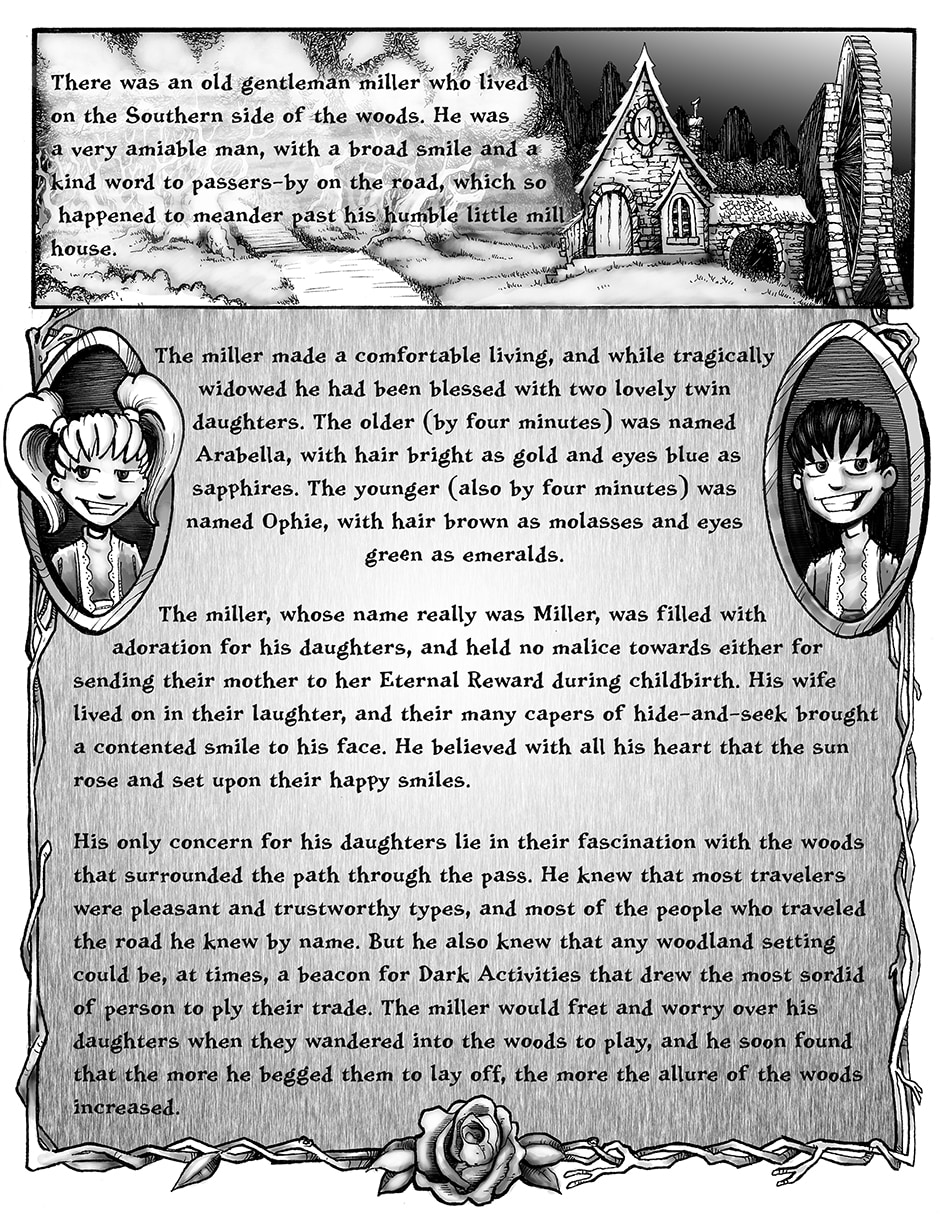 There was an old gentleman miller who lived on the Southern side of the woods. He was a very amiable man, with a broad smile and a kind word to passers-by on the road, which so happened to meander past his humble little mill house.

M

The miller made a comfortable living, and while tragically widowed he had been blessed with two lovely twin daughters. The older (by four minutes) was named Arabella, with hair bright as gold and eyes blue as sapphires. The younger (also by four minutes) was named Ophie, with hair brown as molasses and eyes green as emeralds.

The miller, whose name really was Miller, was filled with adoration for his daughters, and held no malice towards either for sending their mother to her Eternal Reward during childbirth. His wife lived on in their laughter, and their many capers of hide-and-seek brought a contented smile to his face. He believed with all his heart that the sun rose and set upon their happy smiles.

His only concern for his daughters lie in their fascination with the woods that surrounded the path through the pass. He knew that most travelers were pleasant and trustworthy types, and most of the people who traveled the road he knew by name. But he also knew that any woodland setting could be, at times, a beacon for Dark Activities that drew the most sordid of person to ply their trade. The miller would fret and worry over his daughters when they wandered into the woods to play, and he soon found that the more he begged them to lay off, the more the allure of the woods increased.